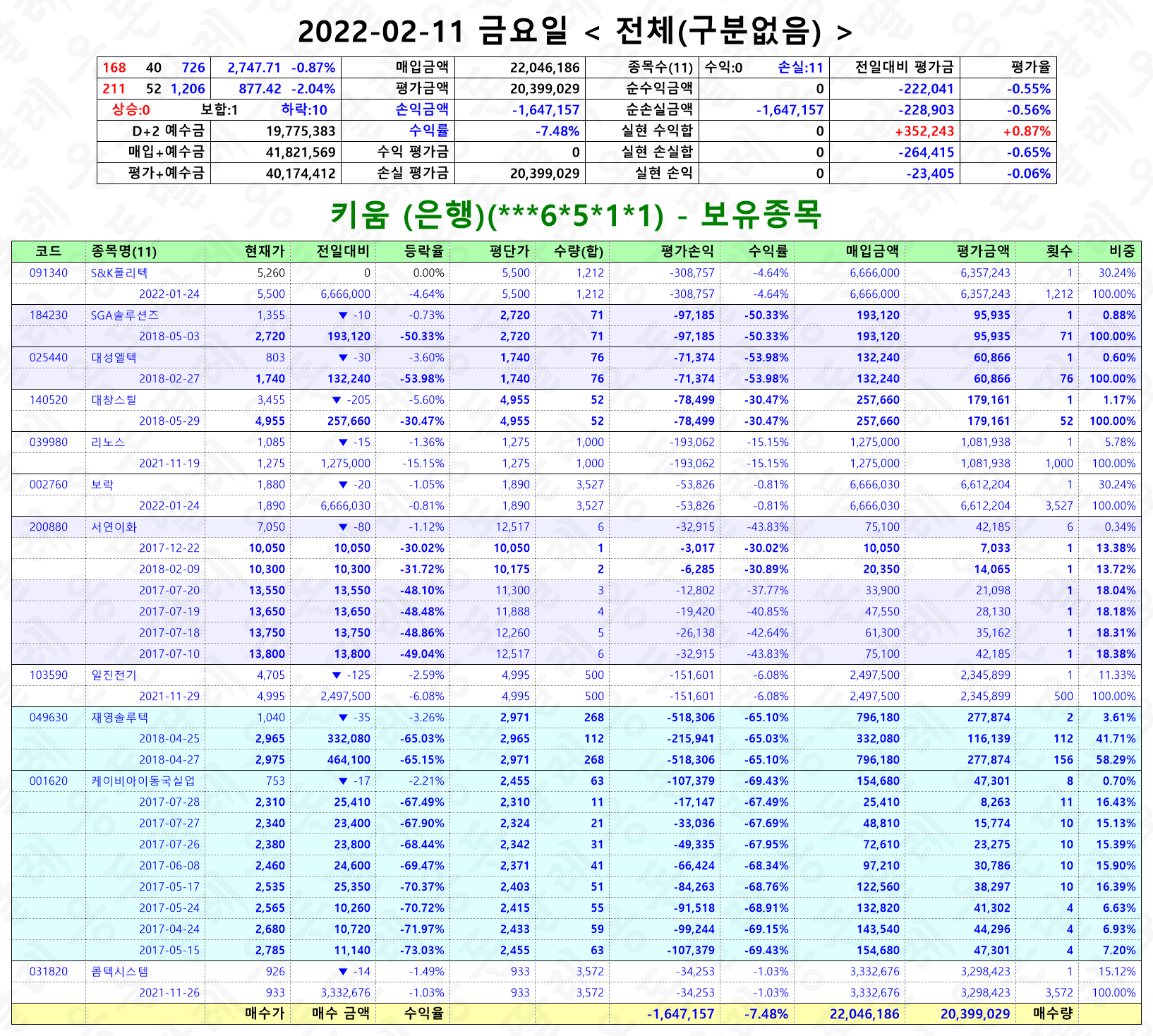 2022-02-11 금요일 < 전체(구분없음) >

| 168 40 726 | 2,747.71 -0.87% | 매입금액 | 22,046,186 | 종목수(11) | 수익:0 손실:11 | 전일대비 평가금 | 평가율 |
|---|---|---|---|---|---|---|---|
| 211 52 1,206 | 877.42 -2.04% | 평가금액 | 20,399,029 | 순수익금액 | 0 | -222,041 | -0.55% |
| 상승:0 보합:1 하락:10 | | 손익금액 | -1,647,157 | 순손실금액 | -1,647,157 | -228,903 | -0.56% |
| D+2 예수금 | 19,775,383 | 수익률 | -7.48% | 실현 수익합 | 0 | +352,243 | +0.87% |
| 매입+예수금 | 41,821,569 | 수익 평가금 | 0 | 실현 손실합 | 0 | -264,415 | -0.65% |
| 평가+예수금 | 40,174,412 | 손실 평가금 | 20,399,029 | 실현 손익 | 0 | -23,405 | -0.06% |

키움 (은행)(***6*5*1*1) - 보유종목

| 코드 | 종목명(11) | 현재가 | 전일대비 | 등락율 | 평단가 | 수량(합) | 평가손익 | 수익률 | 매입금액 | 평가금액 | 횟수 | 비중 |
|---|---|---|---|---|---|---|---|---|---|---|---|---|
| 091340 | S&K폴리텍 | 5,260 | 0 | 0.00% | 5,500 | 1,212 | -308,757 | -4.64% | 6,666,000 | 6,357,243 | 1 | 30.24% |
| | 2022-01-24 | 5,500 | 6,666,000 | -4.64% | 5,500 | 1,212 | -308,757 | -4.64% | 6,666,000 | 6,357,243 | 1,212 | 100.00% |
| 184230 | SGA솔루션즈 | 1,355 | ▼ -10 | -0.73% | 2,720 | 71 | -97,185 | -50.33% | 193,120 | 95,935 | 1 | 0.88% |
| | 2018-05-03 | 2,720 | 193,120 | -50.33% | 2,720 | 71 | -97,185 | -50.33% | 193,120 | 95,935 | 71 | 100.00% |
| 025440 | 대성엘텍 | 803 | ▼ -30 | -3.60% | 1,740 | 76 | -71,374 | -53.98% | 132,240 | 60,866 | 1 | 0.60% |
| | 2018-02-27 | 1,740 | 132,240 | -53.98% | 1,740 | 76 | -71,374 | -53.98% | 132,240 | 60,866 | 76 | 100.00% |
| 140520 | 대창스틸 | 3,455 | ▼ -205 | -5.60% | 4,955 | 52 | -78,499 | -30.47% | 257,660 | 179,161 | 1 | 1.17% |
| | 2018-05-29 | 4,955 | 257,660 | -30.47% | 4,955 | 52 | -78,499 | -30.47% | 257,660 | 179,161 | 52 | 100.00% |
| 039980 | 리노스 | 1,085 | ▼ -15 | -1.36% | 1,275 | 1,000 | -193,062 | -15.15% | 1,275,000 | 1,081,938 | 1 | 5.78% |
| | 2021-11-19 | 1,275 | 1,275,000 | -15.15% | 1,275 | 1,000 | -193,062 | -15.15% | 1,275,000 | 1,081,938 | 1,000 | 100.00% |
| 002760 | 보락 | 1,880 | ▼ -20 | -1.05% | 1,890 | 3,527 | -53,826 | -0.81% | 6,666,030 | 6,612,204 | 1 | 30.24% |
| | 2022-01-24 | 1,890 | 6,666,030 | -0.81% | 1,890 | 3,527 | -53,826 | -0.81% | 6,666,030 | 6,612,204 | 3,527 | 100.00% |
| 200880 | 서연이화 | 7,050 | ▼ -80 | -1.12% | 12,517 | 6 | -32,915 | -43.83% | 75,100 | 42,185 | 6 | 0.34% |
| | 2017-12-22 | 10,050 | 10,050 | -30.02% | 10,050 | 1 | -3,017 | -30.02% | 10,050 | 7,033 | 1 | 13.38% |
| | 2018-02-09 | 10,300 | 10,300 | -31.72% | 10,175 | 2 | -6,285 | -30.89% | 20,350 | 14,065 | 1 | 13.72% |
| | 2017-07-20 | 13,550 | 13,550 | -48.10% | 11,300 | 3 | -12,802 | -37.77% | 33,900 | 21,098 | 1 | 18.04% |
| | 2017-07-19 | 13,650 | 13,650 | -48.48% | 11,888 | 4 | -19,420 | -40.85% | 47,550 | 28,130 | 1 | 18.18% |
| | 2017-07-18 | 13,750 | 13,750 | -48.86% | 12,260 | 5 | -26,138 | -42.64% | 61,300 | 35,162 | 1 | 18.31% |
| | 2017-07-10 | 13,800 | 13,800 | -49.04% | 12,517 | 6 | -32,915 | -43.83% | 75,100 | 42,185 | 1 | 18.38% |
| 103590 | 일진전기 | 4,705 | ▼ -125 | -2.59% | 4,995 | 500 | -151,601 | -6.08% | 2,497,500 | 2,345,899 | 1 | 11.33% |
| | 2021-11-29 | 4,995 | 2,497,500 | -6.08% | 4,995 | 500 | -151,601 | -6.08% | 2,497,500 | 2,345,899 | 500 | 100.00% |
| 049630 | 재영솔루텍 | 1,040 | ▼ -35 | -3.26% | 2,971 | 268 | -518,306 | -65.10% | 796,180 | 277,874 | 2 | 3.61% |
| | 2018-04-25 | 2,965 | 332,080 | -65.03% | 2,965 | 112 | -215,941 | -65.03% | 332,080 | 116,139 | 112 | 41.71% |
| | 2018-04-27 | 2,975 | 464,100 | -65.15% | 2,971 | 268 | -518,306 | -65.10% | 796,180 | 277,874 | 156 | 58.29% |
| 001620 | 케이비아이동국실업 | 753 | ▼ -17 | -2.21% | 2,455 | 63 | -107,379 | -69.43% | 154,680 | 47,301 | 8 | 0.70% |
| | 2017-07-28 | 2,310 | 25,410 | -67.49% | 2,310 | 11 | -17,147 | -67.49% | 25,410 | 8,263 | 11 | 16.43% |
| | 2017-07-27 | 2,340 | 23,400 | -67.90% | 2,324 | 21 | -33,036 | -67.69% | 48,810 | 15,774 | 10 | 15.13% |
| | 2017-07-26 | 2,380 | 23,800 | -68.44% | 2,342 | 31 | -49,335 | -67.95% | 72,610 | 23,275 | 10 | 15.39% |
| | 2017-06-08 | 2,460 | 24,600 | -69.47% | 2,371 | 41 | -66,424 | -68.34% | 97,210 | 30,786 | 10 | 15.90% |
| | 2017-05-17 | 2,535 | 25,350 | -70.37% | 2,403 | 51 | -84,263 | -68.76% | 122,560 | 38,297 | 10 | 16.39% |
| | 2017-05-24 | 2,565 | 10,260 | -70.72% | 2,415 | 55 | -91,518 | -68.91% | 132,820 | 41,302 | 4 | 6.63% |
| | 2017-04-24 | 2,680 | 10,720 | -71.97% | 2,433 | 59 | -99,244 | -69.15% | 143,540 | 44,296 | 4 | 6.93% |
| | 2017-05-15 | 2,785 | 11,140 | -73.03% | 2,455 | 63 | -107,379 | -69.43% | 154,680 | 47,301 | 4 | 7.20% |
| 031820 | 콤텍시스템 | 926 | ▼ -14 | -1.49% | 933 | 3,572 | -34,253 | -1.03% | 3,332,676 | 3,298,423 | 1 | 15.12% |
| | 2021-11-26 | 933 | 3,332,676 | -1.03% | 933 | 3,572 | -34,253 | -1.03% | 3,332,676 | 3,298,423 | 3,572 | 100.00% |
| | | 매수가 | 매수 금액 | 수익율 | | | -1,647,157 | -7.48% | 22,046,186 | 20,399,029 | 매수량 | |